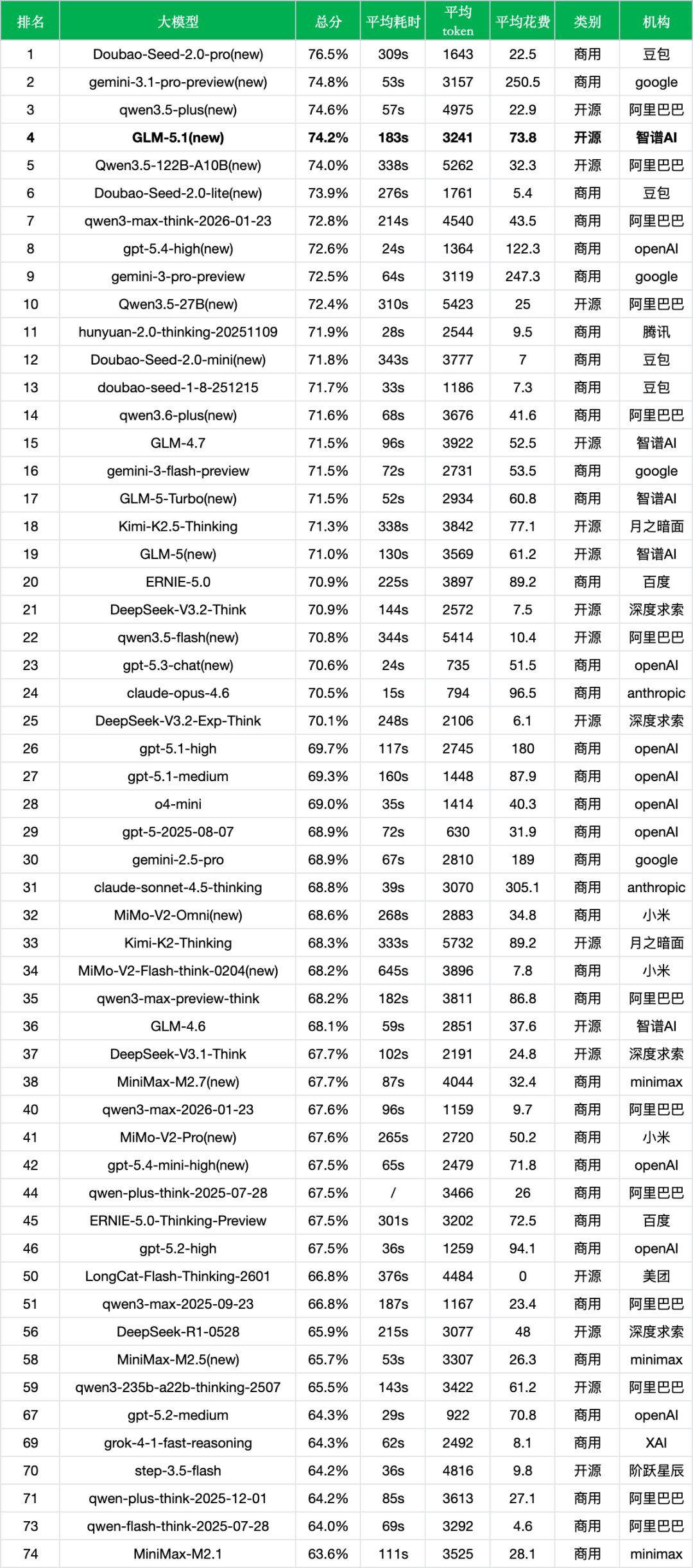 | 排名 | 大模型 | 总分 | 平均耗时 | 平均 token | 平均花费 | 类别 | 机构 |
|---|---|---|---|---|---|---|---|
| 1 | Doubao-Seed-2.0-pro(new) | 76.5% | 309s | 1643 | 22.5 | 商用 | 豆包 |
| 2 | gemini-3.1-pro-preview(new) | 74.8% | 53s | 3157 | 250.5 | 商用 | google |
| 3 | qwen3.5-plus(new) | 74.6% | 57s | 4975 | 22.9 | 开源 | 阿里巴巴 |
| 4 | GLM-5.1(new) | 74.2% | 183s | 3241 | 73.8 | 开源 | 智谱AI |
| 5 | Qwen3.5-122B-A10B(new) | 74.0% | 338s | 5262 | 32.3 | 开源 | 阿里巴巴 |
| 6 | Doubao-Seed-2.0-lite(new) | 73.9% | 276s | 1761 | 5.4 | 商用 | 豆包 |
| 7 | qwen3-max-think-2026-01-23 | 72.8% | 214s | 4540 | 43.5 | 商用 | 阿里巴巴 |
| 8 | gpt-5.4-high(new) | 72.6% | 24s | 1364 | 122.3 | 商用 | openAI |
| 9 | gemini-3-pro-preview | 72.5% | 64s | 3119 | 247.3 | 商用 | google |
| 10 | Qwen3.5-27B(new) | 72.4% | 310s | 5423 | 25 | 开源 | 阿里巴巴 |
| 11 | hunyuan-2.0-thinking-20251109 | 71.9% | 28s | 2544 | 9.5 | 商用 | 腾讯 |
| 12 | Doubao-Seed-2.0-mini(new) | 71.8% | 343s | 3777 | 7 | 商用 | 豆包 |
| 13 | doubao-seed-1-8-251215 | 71.7% | 33s | 1186 | 7.3 | 商用 | 豆包 |
| 14 | qwen3.6-plus(new) | 71.6% | 68s | 3676 | 41.6 | 商用 | 阿里巴巴 |
| 15 | GLM-4.7 | 71.5% | 96s | 3922 | 52.5 | 开源 | 智谱AI |
| 16 | gemini-3-flash-preview | 71.5% | 72s | 2731 | 53.5 | 商用 | google |
| 17 | GLM-5-Turbo(new) | 71.5% | 52s | 2934 | 60.8 | 商用 | 智谱AI |
| 18 | Kimi-K2.5-Thinking | 71.3% | 338s | 3842 | 77.1 | 开源 | 月之暗面 |
| 19 | GLM-5(new) | 71.0% | 130s | 3569 | 61.2 | 开源 | 智谱AI |
| 20 | ERNIE-5.0 | 70.9% | 225s | 3897 | 89.2 | 商用 | 百度 |
| 21 | DeepSeek-V3.2-Think | 70.9% | 144s | 2572 | 7.5 | 开源 | 深度求索 |
| 22 | qwen3.5-flash(new) | 70.8% | 344s | 5414 | 10.4 | 开源 | 阿里巴巴 |
| 23 | gpt-5.3-chat(new) | 70.6% | 24s | 735 | 51.5 | 商用 | openAI |
| 24 | claude-opus-4.6 | 70.5% | 15s | 794 | 96.5 | 商用 | anthropic |
| 25 | DeepSeek-V3.2-Exp-Think | 70.1% | 248s | 2106 | 6.1 | 开源 | 深度求索 |
| 26 | gpt-5.1-high | 69.7% | 117s | 2745 | 180 | 商用 | openAI |
| 27 | gpt-5.1-medium | 69.3% | 160s | 1448 | 87.9 | 商用 | openAI |
| 28 | o4-mini | 69.0% | 35s | 1414 | 40.3 | 商用 | openAI |
| 29 | gpt-5-2025-08-07 | 68.9% | 72s | 630 | 31.9 | 商用 | openAI |
| 30 | gemini-2.5-pro | 68.9% | 67s | 2810 | 189 | 商用 | google |
| 31 | claude-sonnet-4.5-thinking | 68.8% | 39s | 3070 | 305.1 | 商用 | anthropic |
| 32 | MiMo-V2-Omni(new) | 68.6% | 268s | 2883 | 34.8 | 商用 | 小米 |
| 33 | Kimi-K2-Thinking | 68.3% | 333s | 5732 | 89.2 | 开源 | 月之暗面 |
| 34 | MiMo-V2-Flash-think-0204(new) | 68.2% | 645s | 3896 | 7.8 | 商用 | 小米 |
| 35 | qwen3-max-preview-think | 68.2% | 182s | 3811 | 86.8 | 商用 | 阿里巴巴 |
| 36 | GLM-4.6 | 68.1% | 59s | 2851 | 37.6 | 开源 | 智谱AI |
| 37 | DeepSeek-V3.1-Think | 67.7% | 102s | 2191 | 24.8 | 开源 | 深度求索 |
| 38 | MiniMax-M2.7(new) | 67.7% | 87s | 4044 | 32.4 | 商用 | minimax |
| 40 | qwen3-max-2026-01-23 | 67.6% | 96s | 1159 | 9.7 | 商用 | 阿里巴巴 |
| 41 | MiMo-V2-Pro(new) | 67.6% | 265s | 2720 | 50.2 | 商用 | 小米 |
| 42 | gpt-5.4-mini-high(new) | 67.5% | 65s | 2479 | 71.8 | 商用 | openAI |
| 44 | qwen-plus-think-2025-07-28 | 67.5% | / | 3466 | 26 | 商用 | 阿里巴巴 |
| 45 | ERNIE-5.0-Thinking-Preview | 67.5% | 301s | 3202 | 72.5 | 商用 | 百度 |
| 46 | gpt-5.2-high | 67.5% | 36s | 1259 | 94.1 | 商用 | openAI |
| 50 | LongCat-Flash-Thinking-2601 | 66.8% | 376s | 4484 | 0 | 开源 | 美团 |
| 51 | qwen3-max-2025-09-23 | 66.8% | 187s | 1167 | 23.4 | 商用 | 阿里巴巴 |
| 56 | DeepSeek-R1-0528 | 65.9% | 215s | 3077 | 48 | 开源 | 深度求索 |
| 58 | MiniMax-M2.5(new) | 65.7% | 53s | 3307 | 26.3 | 商用 | minimax |
| 59 | qwen3-235b-a22b-thinking-2507 | 65.5% | 143s | 3422 | 61.2 | 开源 | 阿里巴巴 |
| 67 | gpt-5.2-medium | 64.3% | 29s | 922 | 70.8 | 商用 | openAI |
| 69 | grok-4-1-fast-reasoning | 64.3% | 62s | 2492 | 8.1 | 商用 | XAI |
| 70 | step-3.5-flash | 64.2% | 36s | 4816 | 9.8 | 开源 | 阶跃星辰 |
| 71 | qwen-plus-think-2025-12-01 | 64.2% | 85s | 3613 | 27.1 | 商用 | 阿里巴巴 |
| 73 | qwen-flash-think-2025-07-28 | 64.0% | 69s | 3292 | 4.6 | 商用 | 阿里巴巴 |
| 74 | MiniMax-M2.1 | 63.6% | 111s | 3525 | 28.1 | 商用 | minimax |